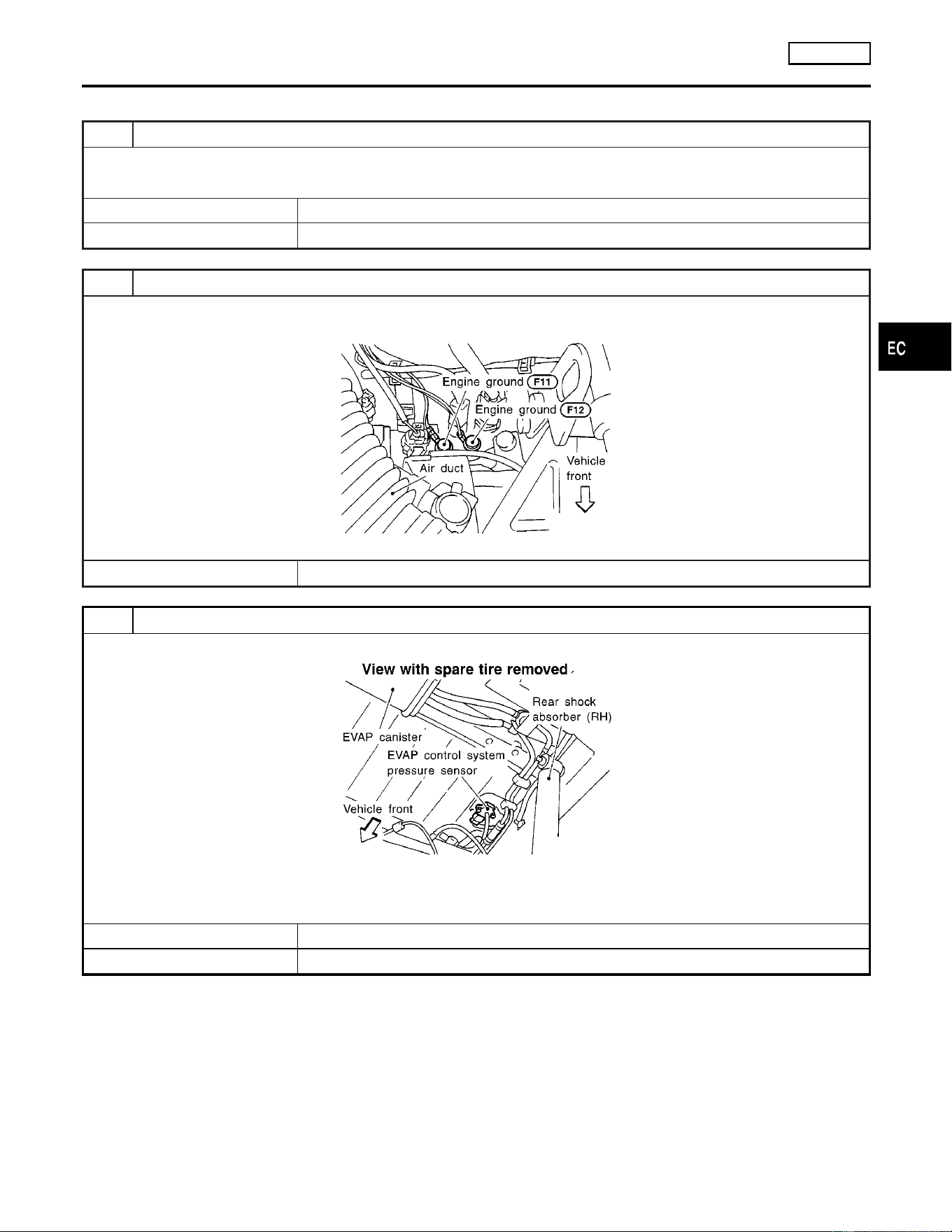 EC

Engine ground F11

Engine ground F12

Air duct

Vehicle front

View with spare tire removed

Rear shock absorber (RH)

EVAP canister

EVAP control system pressure sensor

Vehicle front